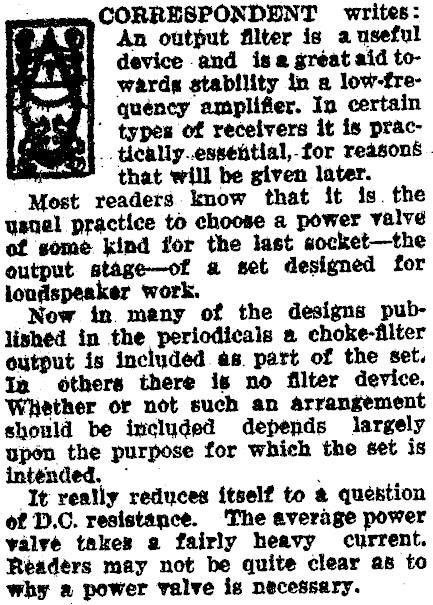 CORRESPONDENT writes: An output filter is a useful device and is a great aid towards stability in a low-frequency amplifier. In certain types of receivers it is practically essential, for reasons that will be given later.

Most readers know that it is the usual practice to choose a power valve of some kind for the last socket—the output stage—of a set designed for loudspeaker work.

Now in many of the designs published in the periodicals a choke-filter output is included as part of the set. In others there is no filter device. Whether or not such an arrangement should be included depends largely upon the purpose for which the set is intended.

It really reduces itself to a question of D.C. resistance. The average power valve takes a fairly heavy current. Readers may not be quite clear as to why a power valve is necessary.